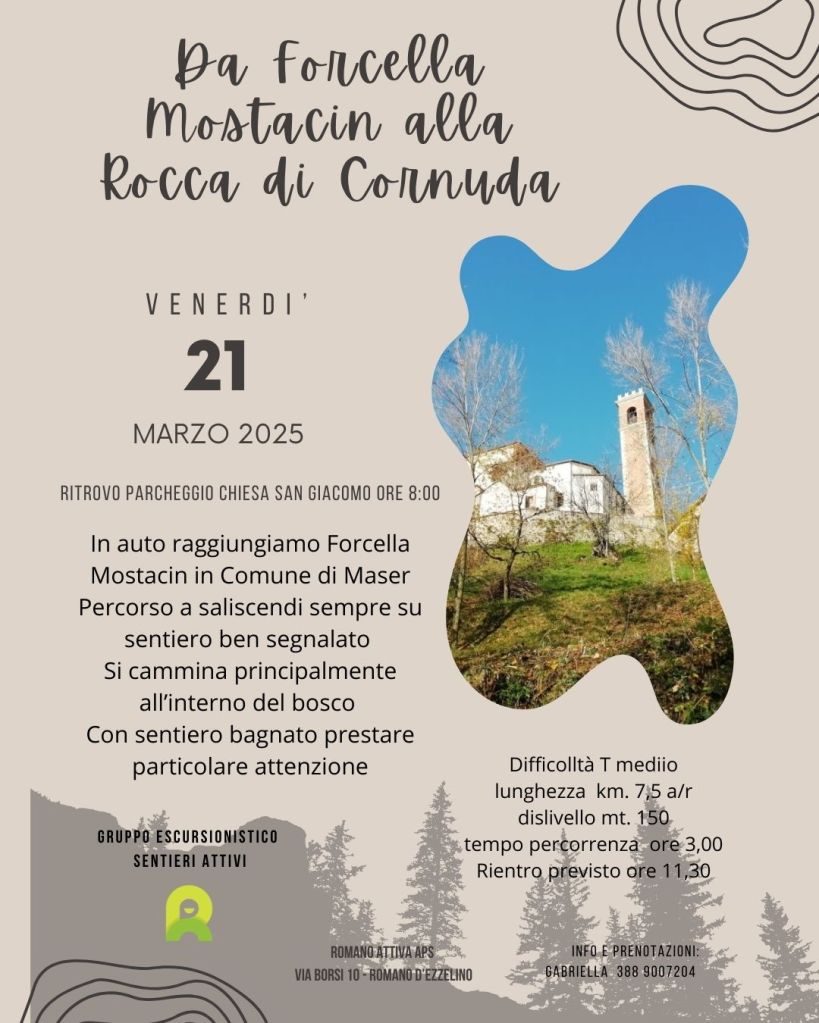 Da Forcella Mostacin alla Rocca di Cornuda

VENERDI'
21
MARZO 2025

RITROVO PARCHEGGIO CHIESA SAN GIACOMO ORE 8:00

In auto raggiungiamo Forcella Mostacin in Comune di Maser
Percorso a saliscendi sempre su sentiero ben segnalato
Si cammina principalmente all'interno del bosco
Con sentiero bagnato prestare particolare attenzione

Difficolltà T mediio
lunghezza km. 7,5 a/r
dislivello mt. 150
tempo percorrenza ore 3,00
Rientro previsto ore 11,30

GRUPPO ESCURSIONISTICO
SENTIERI ATTIVI

ROMANO ATTIVA APS
VIA BORSI 10 - ROMANO D'EZZELINO

INFO E PRENOTAZIONI:
GABRIELLA 388 9007204